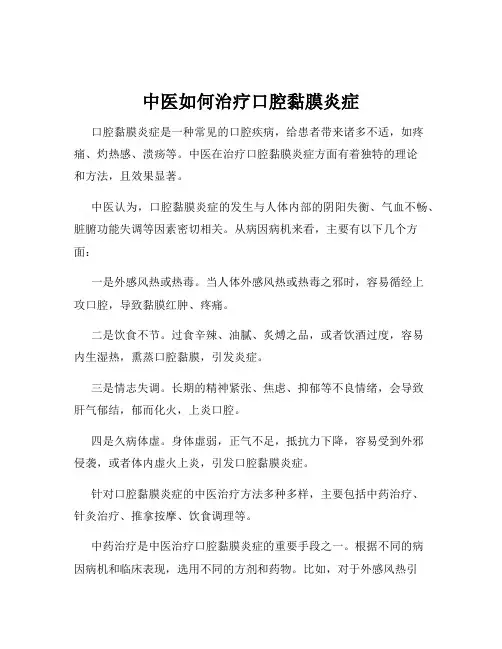 中医如何治疗口腔黏膜炎症

口腔黏膜炎症是一种常见的口腔疾病，给患者带来诸多不适，如疼痛、灼热感、溃疡等。中医在治疗口腔黏膜炎症方面有着独特的理论和方法，且效果显著。

中医认为，口腔黏膜炎症的发生与人体内部的阴阳失衡、气血不畅、脏腑功能失调等因素密切相关。从病因病机来看，主要有以下几个方面：

一是外感风热或热毒。当人体外感风热或热毒之邪时，容易循经上攻口腔，导致黏膜红肿、疼痛。

二是饮食不节。过食辛辣、油腻、炙煿之品，或者饮酒过度，容易内生湿热，熏蒸口腔黏膜，引发炎症。

三是情志失调。长期的精神紧张、焦虑、抑郁等不良情绪，会导致肝气郁结，郁而化火，上炎口腔。

四是久病体虚。身体虚弱，正气不足，抵抗力下降，容易受到外邪侵袭，或者体内虚火上炎，引发口腔黏膜炎症。

针对口腔黏膜炎症的中医治疗方法多种多样，主要包括中药治疗、针灸治疗、推拿按摩、饮食调理等。

中药治疗是中医治疗口腔黏膜炎症的重要手段之一。根据不同的病因病机和临床表现，选用不同的方剂和药物。比如，对于外感风热引